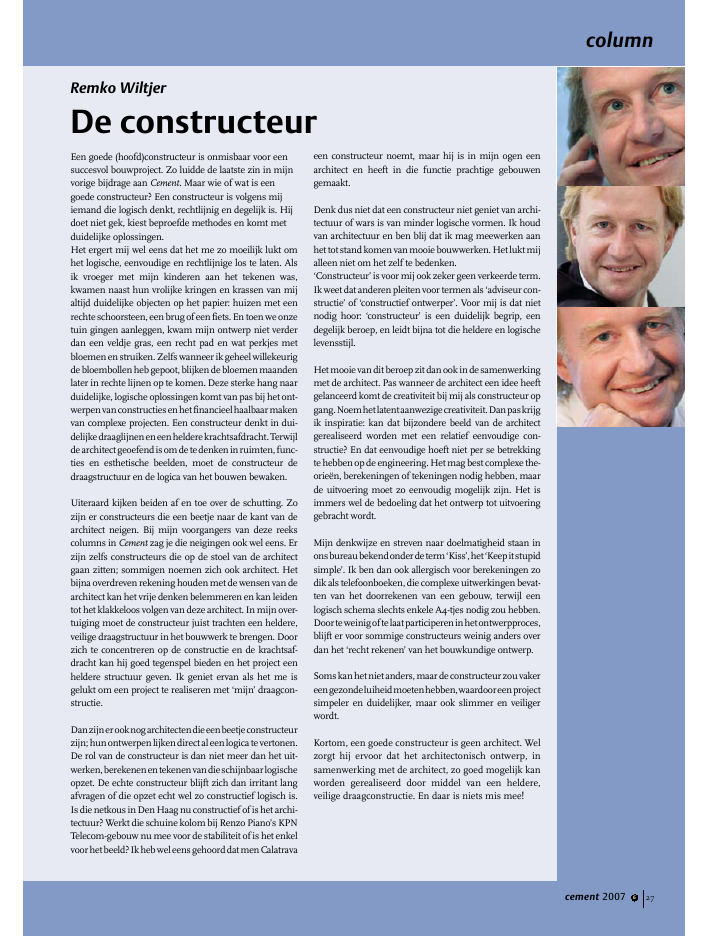 column

Remko Wiltjer

De constructeur

Een goede (hoofd)constructeur is onmisbaar voor een succesvol bouwproject. Zo luidde de laatste zin in mijn vorige bijdrage aan Cement. Maar wie of wat is een goede constructeur? Een constructeur is volgens mij iemand die logisch denkt, rechtlijnig en degelijk is. Hij doet niet gek, kiest beproefde methodes en komt met duidelijke oplossingen.
Het ergert mij wel eens dat het me zo moeilijk lukt om het logische, eenvoudige en rechtlijnige los te laten. Als ik vroeger met mijn kinderen aan het tekenen was, kwamen naast hun vrolijke kringen en krassen van mij altijd duidelijke objecten op het papier: huizen met een rechte schoorsteen, een brug of een fiets. En toen we onze tuin gingen aanleggen, kwam mijn ontwerp niet verder dan een veldje gras, een recht pad en wat perkjes met bloemen en struiken. Zelfs wanneer ik geheel willekeurig de bloembollen heb gepoot, blijken de bloemen maanden later in rechte lijnen op te komen. Deze sterke hang naar duidelijke, logische oplossingen komt van pas bij het ontwerpen van constructies en het financieel haalbaar maken van complexe projecten. Een constructeur denkt in duidelijke draaglijnen en een heldere krachtsafdracht. Terwijl de architect geoefend is om de te denken in ruimten, functies en esthetische beelden, moet de constructeur de draagstructuur en de logica van het bouwen bewaken.

Uiteraard kijken beiden af en toe over de schutting. Zo zijn er constructeurs die een beetje naar de kant van de architect neigen. Bij mijn voorgangers van deze reeks columns in Cement zag je die neigingen ook wel eens. Er zijn zelfs constructeurs die op de stoel van de architect gaan zitten; sommigen noemen zich ook architect. Het bijna overdreven rekening houden met de wensen van de architect kan het vrije denken belemmeren en kan leiden tot het klakkeloos volgen van deze architect. In mijn overtuiging moet de constructeur juist trachten een heldere, veilige draagstructuur in het bouwwerk te brengen. Door zich te concentreren op de constructie en de krachtsafdracht kan hij goed tegenspel bieden en het project een heldere structuur geven. Ik geniet ervan als het me is gelukt om een project te realiseren met 'mijn' draagconstructie.

Dan zijn er ook nog architecten die een beetje constructeur zijn; hun ontwerpen lijken direct al een logica te vertonen. De rol van de constructeur is dan niet meer dan het uitwerken, berekenen en tekenen van die schijnbaar logische opzet. De echte constructeur blijft zich dan irritant lang afvragen of die opzet echt wel zo constructief logisch is. Is die netkous in Den Haag nu constructief of is het architectuur? Werkt die schuine kolom bij Renzo Piano's KPN Telecom-gebouw nu mee voor de stabiliteit of is het enkel voor het beeld? Ik heb wel eens gehoord dat men Calatrava een constructeur noemt, maar hij is in mijn ogen een architect en heeft in die functie prachtige gebouwen gemaakt.

Denk dus niet dat een constructeur niet geniet van architectuur of wars is van minder logische vormen. Ik houd van architectuur en ben blij dat ik mag meewerken aan het tot stand komen van mooie bouwwerken. Het lukt mij alleen niet om het zelf te bedenken.
'Constructeur' is voor mij ook zeker geen verkeerde term. Ik weet dat anderen pleiten voor termen als 'adviseur constructie' of 'constructief ontwerper'. Voor mij is dat niet nodig hoor: 'constructeur' is een duidelijk begrip, een degelijk beroep, en leidt bijna tot die heldere en logische levensstijl.

Het mooie van dit beroep zit dan ook in de samenwerking met de architect. Pas wanneer de architect een idee heeft gelanceerd komt de creativiteit bij mij als constructeur op gang. Noem het latent aanwezige creativiteit. Dan pas krijg ik inspiratie: kan dat bijzondere beeld van de architect gerealiseerd worden met een relatief eenvoudige constructie? En dat eenvoudige hoeft niet per se betrekking te hebben op de engineering. Het mag best complexe theorieën, berekeningen of tekeningen nodig hebben, maar de uitvoering moet zo eenvoudig mogelijk zijn. Het is immers wel de bedoeling dat het ontwerp tot uitvoering gebracht wordt.

Mijn denkwijze en streven naar doelmatigheid staan in ons bureau bekend onder de term 'Kiss', het 'Keep it stupid simple'. Ik ben dan ook allergisch voor berekeningen zo dik als telefoonboeken, die complexe uitwerkingen bevatten van het doorrekenen van een gebouw, terwijl een logisch schema slechts enkele A4-tjes nodig zou hebben. Door te weinig of te laat participeren in het ontwerpproces, blijft er voor sommige constructeurs weinig anders over dan het 'recht rekenen' van het bouwkundige ontwerp.

Soms kan het niet anders, maar de constructeur zou vaker een gezonde luiheid moeten hebben, waardoor een project simpeler en duidelijker, maar ook slimmer en veiliger wordt.

Kortom, een goede constructeur is geen architect. Wel zorgt hij ervoor dat het architectonisch ontwerp, in samenwerking met de architect, zo goed mogelijk kan worden gerealiseerd door middel van een heldere, veilige draagconstructie. En daar is niets mis mee!

cement 2007 6 | 27